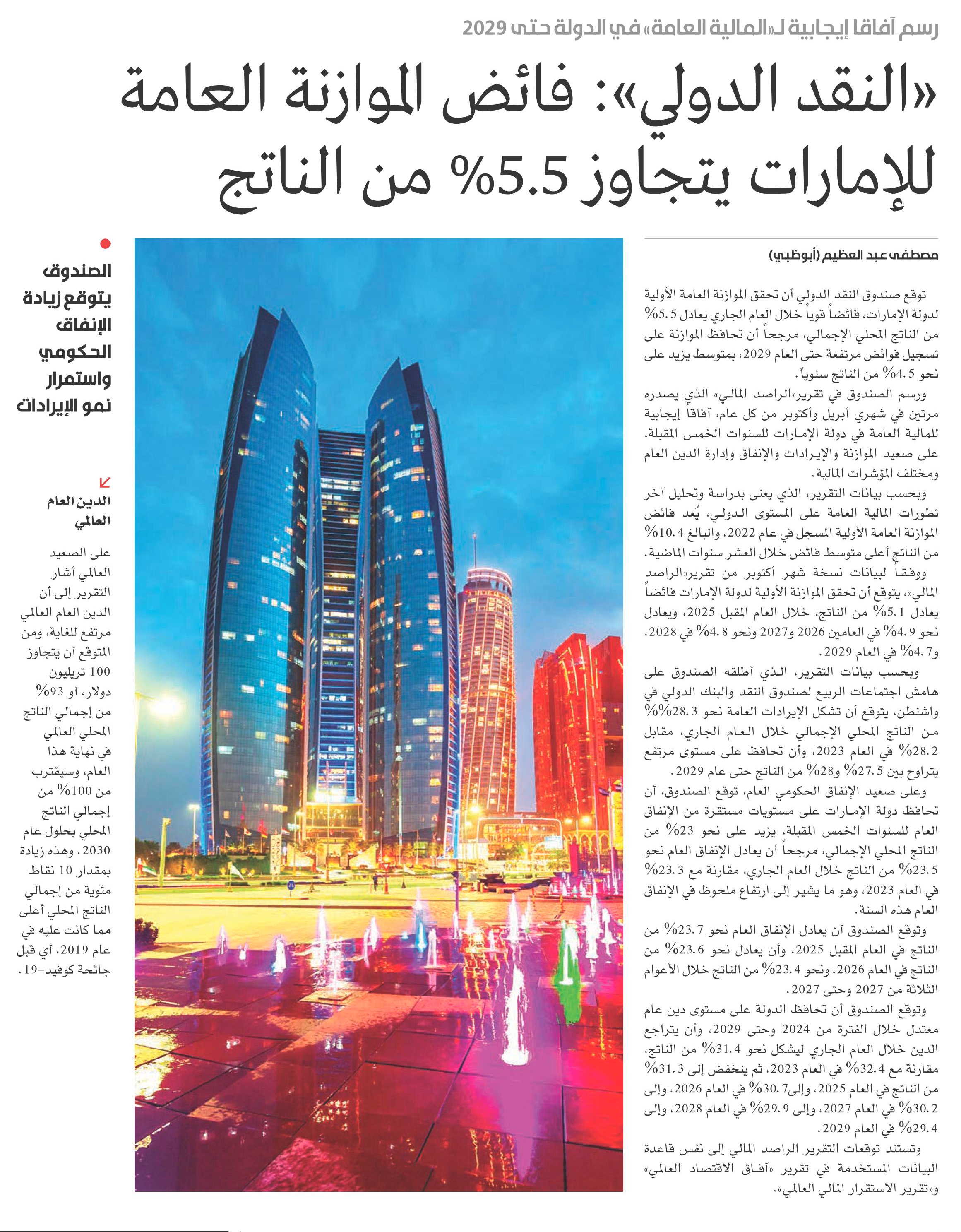 رسم آفاقا إيجابية لـ«المالية العامة» في الدولة حتى 2029

«النقد الدولي»: فائض الموازنة العامة للإمارات يتجاوز 5.5% من الناتج

مصطفى عبد العظيم (أبوظبي)

توقع صندوق النقد الدولي أن تحقق الموازنة العامة الأولية لدولة الإمارات، فائضاً قوياً خلال العام الجاري يعادل 5.5% من الناتج المحلي الإجمالي، مرجحاً أن تحافظ الموازنة على تسجيل فوائض مرتفعة حتى العام 2029، بمتوسط يزيد على نحو 4.5% من الناتج سنوياً.

ورسم الصندوق في تقرير«الراصد المالي» الذي يصدره مرتين في شهري أبريل وأكتوبر من كل عام، آفاقاً إيجابية للمالية العامة في دولة الإمارات للسنوات الخمس المقبلة، على صعيد الموازنة والإيرادات والإنفاق وإدارة الدين العام ومختلف المؤشرات المالية.

وبحسب بيانات التقرير، الذي يعنى بدراسة وتحليل آخر تطورات المالية العامة على المستوى الدولي، يُعد فائض الموازنة العامة الأولية المسجل في عام 2022، والبالغ 10.4% من الناتج أعلى متوسط فائض خلال العشر سنوات الماضية.

ووفقاً لبيانات نسخة شهر أكتوبر من تقرير«الراصد المالي»، يتوقع أن تحقق الموازنة الأولية لدولة الإمارات فائضاً يعادل 5.1% من الناتج، خلال العام المقبل 2025، ويعادل نحو 4.9% في العامين 2026 و2027 ونحو 4.8% في 2028، و4.7% في العام 2029.

وبحسب بيانات التقرير، الذي أطلقه الصندوق على هامش اجتماعات الربيع لصندوق النقد والبنك الدولي في واشنطن، يتوقع أن تشكل الإيرادات العامة نحو 28.3% من الناتج المحلي الإجمالي خلال العام الجاري، مقابل 28.2% في العام 2023، وأن تحافظ على مستوى مرتفع يتراوح بين 27.5% و28% من الناتج حتى عام 2029.

وعلى صعيد الإنفاق الحكومي العام، توقع الصندوق، أن تحافظ دولة الإمارات على مستويات مستقرة من الإنفاق العام للسنوات الخمس المقبلة، يزيد على نحو 23% من الناتج المحلي الإجمالي، مرجحاً أن يعادل الإنفاق العام نحو 23.5% من الناتج خلال العام الجاري، مقارنة مع 23.3% في العام 2023، وهو ما يشير إلى ارتفاع ملحوظ في الإنفاق العام هذه السنة.

وتوقع الصندوق أن يعادل الإنفاق العام نحو 23.7% من الناتج في العام المقبل 2025، وأن يعادل نحو 23.6% من الناتج في العام 2026، ونحو 23.4% من الناتج خلال الأعوام الثلاثة من 2027 وحتى 2027.

وتوقع الصندوق أن تحافظ الدولة على مستوى دين عام معتدل خلال الفترة من 2024 وحتى 2029، وأن يتراجع الدين خلال العام الجاري ليشكل نحو 31.4% من الناتج، مقارنة مع 32.4% في العام 2023، ثم ينخفض إلى 31.3% من الناتج في العام 2025، وإلى30.7% في العام 2026، وإلى 30.2% في العام 2027، وإلى 29.9% في العام 2028، وإلى 29.4% في العام 2029.

وتستند توقعات التقرير الراصد المالي إلى نفس قاعدة البيانات المستخدمة في تقرير «آفاق الاقتصاد العالمي» و«تقرير الاستقرار المالي العالمي».

الصندوق يتوقع زيادة الإنفاق الحكومي واستمرار نمو الإيرادات

الدين العام العالمي

على الصعيد العالمي أشار التقرير إلى أن الدين العام العالمي مرتفع للغاية، ومن المتوقع أن يتجاوز 100 تريليون دولار، أو 93% من إجمالي الناتج المحلي العالمي في نهاية هذا العام، وسيقترب من 100% من إجمالي الناتج المحلي بحلول عام 2030. وهذه زيادة بمقدار 10 نقاط مئوية من إجمالي الناتج المحلي أعلى مما كانت عليه في عام 2019، أي قبل جائحة كوفيد-19.